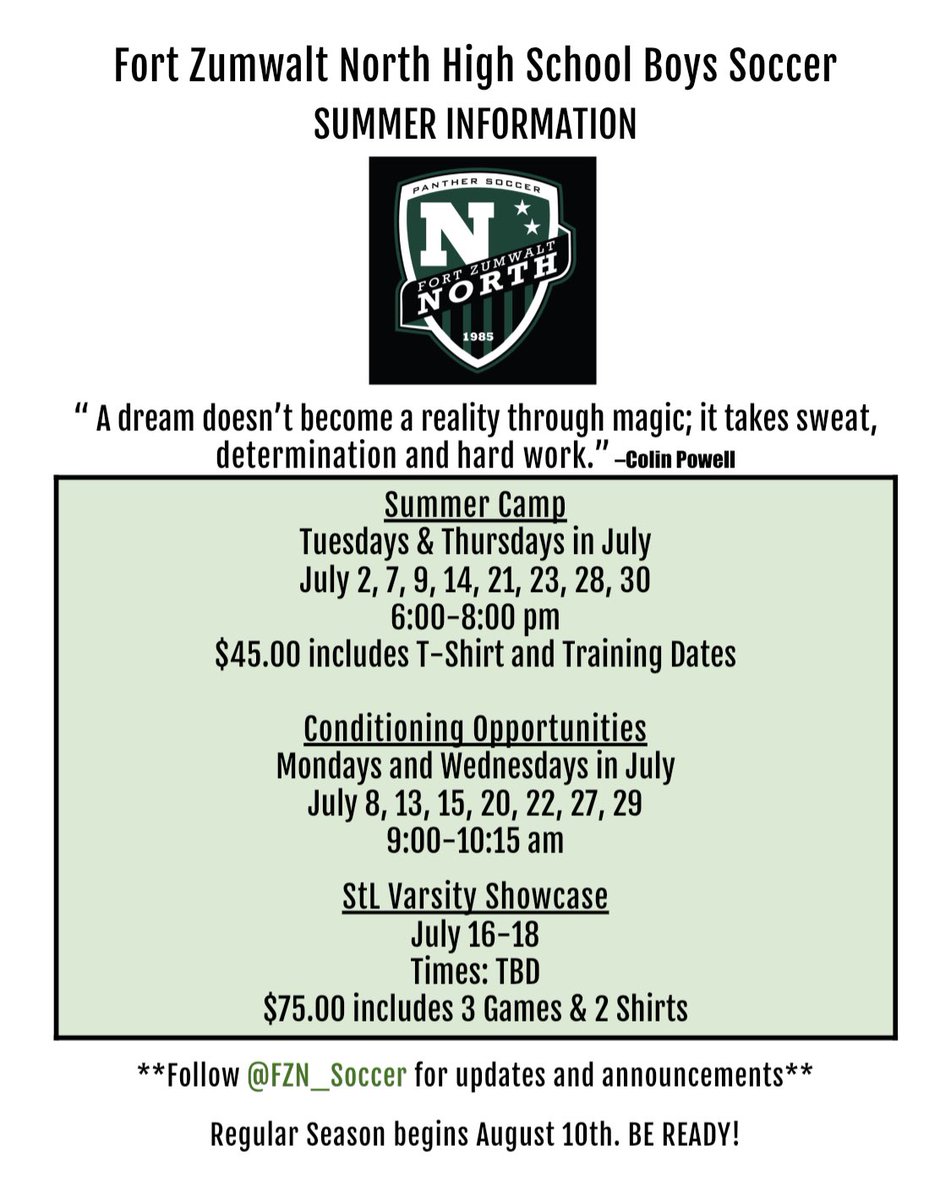 Fort Zumwalt North High School Boys Soccer
SUMMER INFORMATION

PANTHER SOCCER
N
FORT ZUMWALT
NORTH
1985

“ A dream doesn’t become a reality through magic; it takes sweat, determination and hard work.” –Colin Powell

Summer Camp
Tuesdays & Thursdays in July
July 2, 7, 9, 14, 21, 23, 28, 30
6:00-8:00 pm
$45.00 includes T-Shirt and Training Dates

Conditioning Opportunities
Mondays and Wednesdays in July
July 8, 13, 15, 20, 22, 27, 29
9:00-10:15 am

StL Varsity Showcase
July 16-18
Times: TBD
$75.00 includes 3 Games & 2 Shirts

**Follow @FZN_Soccer for updates and announcements**

Regular Season begins August 10th. BE READY!